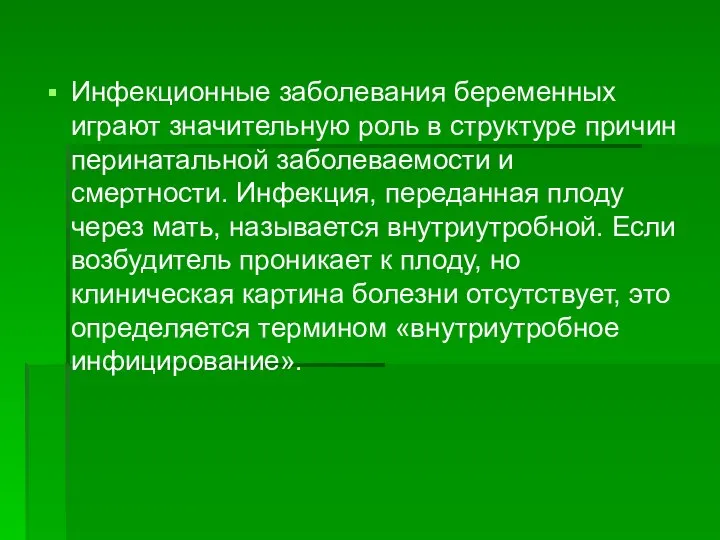 Инфекционные заболевания беременных играют значительную роль в структуре причин перинатальной заболеваемости и смертности. Инфекция, переданная плоду через мать, называется внутриутробной. Если возбудитель проникает к плоду, но клиническая картина болезни отсутствует, это определяется термином «внутриутробное инфицирование».